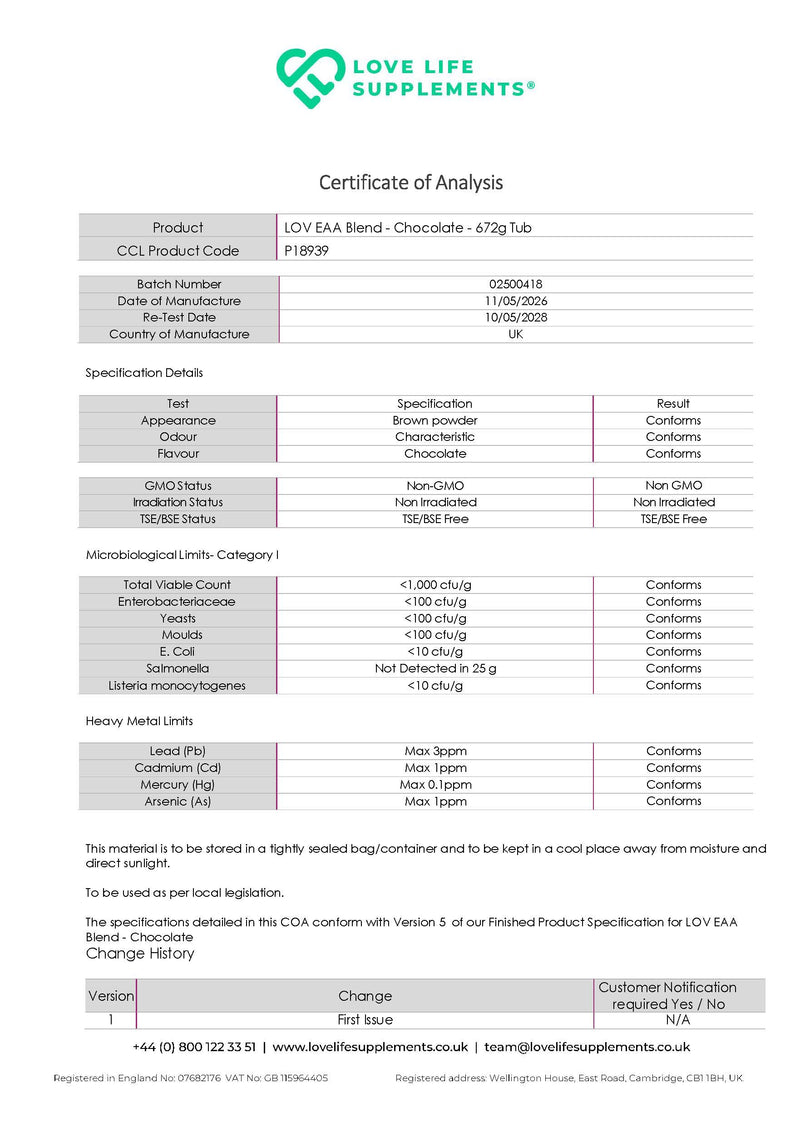 LOVE LIFE SUPPLEMENTS®

Certificate of Analysis

| Product | LOV EAA Blend - Chocolate - 672g Tub |
|---|---|
| CCL Product Code | P18939 |

| Batch Number | 02500418 |
|---|---|
| Date of Manufacture | 11/05/2026 |
| Re-Test Date | 10/05/2028 |
| Country of Manufacture | UK |

Specification Details

| Test | Specification | Result |
|---|---|---|
| Appearance | Brown powder | Conforms |
| Odour | Characteristic | Conforms |
| Flavour | Chocolate | Conforms |

| GMO Status | Non-GMO | Non GMO |
|---|---|---|
| Irradiation Status | Non Irradiated | Non Irradiated |
| TSE/BSE Status | TSE/BSE Free | TSE/BSE Free |

Microbiological Limits- Category I

| Total Viable Count | <1,000 cfu/g | Conforms |
|---|---|---|
| Enterobacteriaceae | <100 cfu/g | Conforms |
| Yeasts | <100 cfu/g | Conforms |
| Moulds | <100 cfu/g | Conforms |
| E. Coli | <10 cfu/g | Conforms |
| Salmonella | Not Detected in 25 g | Conforms |
| Listeria monocytogenes | <10 cfu/g | Conforms |

Heavy Metal Limits

| Lead (Pb) | Max 3ppm | Conforms |
|---|---|---|
| Cadmium (Cd) | Max 1ppm | Conforms |
| Mercury (Hg) | Max 0.1ppm | Conforms |
| Arsenic (As) | Max 1ppm | Conforms |

This material is to be stored in a tightly sealed bag/container and to be kept in a cool place away from moisture and direct sunlight.

To be used as per local legislation.

The specifications detailed in this COA conform with Version 5 of our Finished Product Specification for LOV EAA Blend - Chocolate

Change History

| Version | Change | Customer Notification required Yes / No |
|---|---|---|
| 1 | First Issue | N/A |

+44 (0) 800 122 33 51 | www.lovelifesupplements.co.uk | team@lovelifesupplements.co.uk

Registered in England No: 07682176 VAT No: GB 115964405 Registered address: Wellington House, East Road, Cambridge, CB1 1BH, UK.